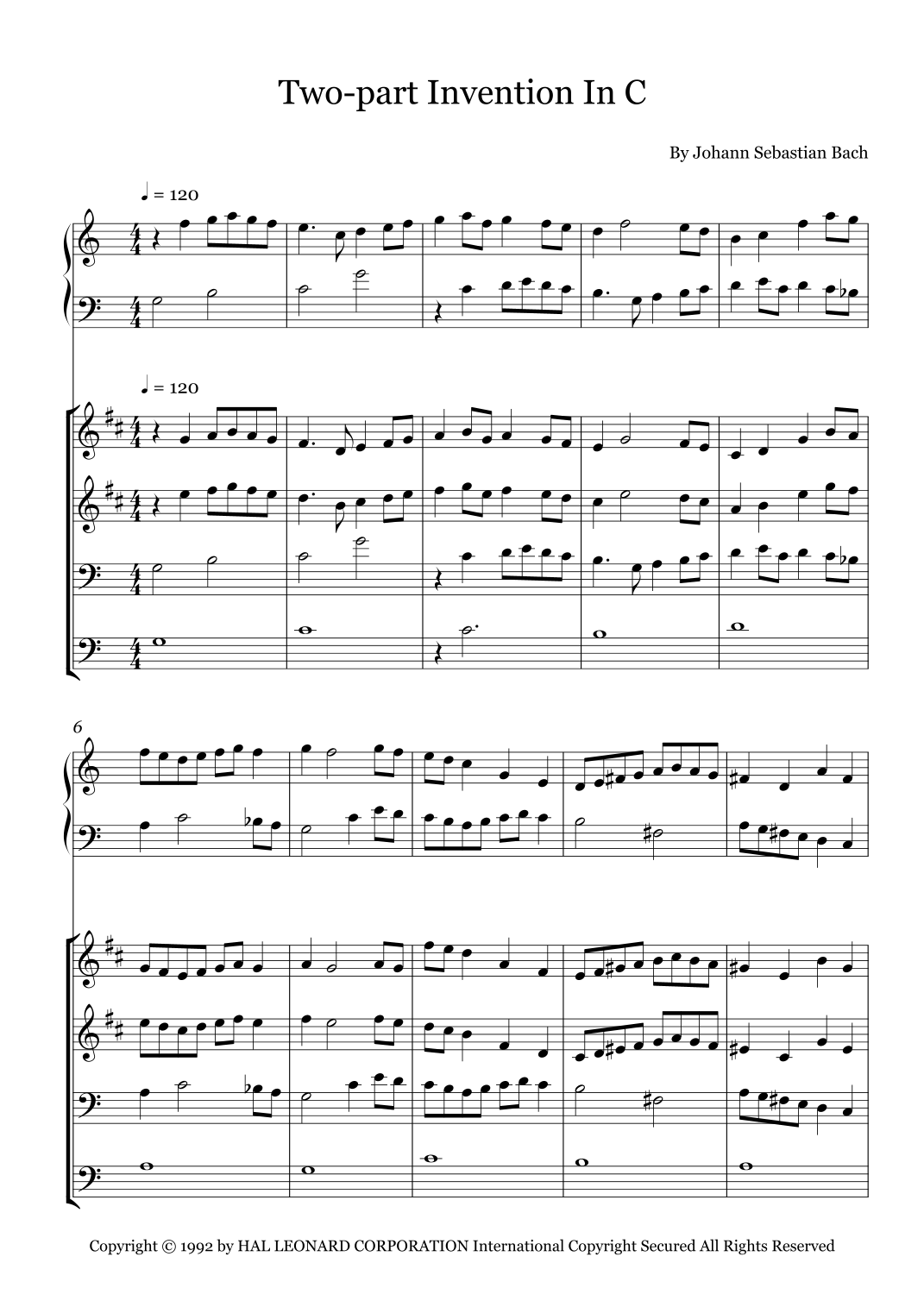 Two-part Invention In C

By Johann Sebastian Bach

♩ = 120

♩ = 120

6

Copyright © 1992 by HAL LEONARD CORPORATION International Copyright Secured All Rights Reserved